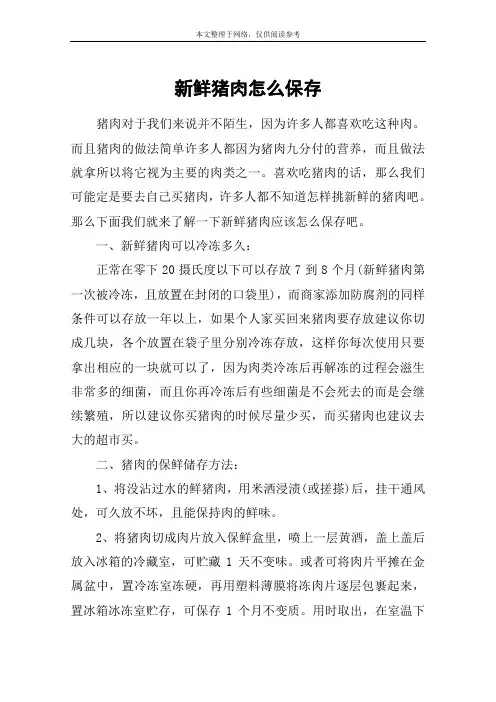 本文整理于网络，仅供阅读参考

新鲜猪肉怎么保存

猪肉对于我们来说并不陌生，因为许多人都喜欢吃这种肉。而且猪肉的做法简单许多人都因为猪肉九分付的营养，而且做法就拿所以将它视为主要的肉类之一。喜欢吃猪肉的话，那么我们可能定是要去自己买猪肉，许多人都不知道怎样挑新鲜的猪肉吧。那么下面我们就来了解一下新鲜猪肉应该怎么保存吧。

一、新鲜猪肉可以冷冻多久：

正常在零下 20 摄氏度以下可以存放 7 到 8 个月(新鲜猪肉第一次被冷冻，且放置在封闭的口袋里)，而商家添加防腐剂的同样条件可以存放一年以上，如果个人家买回来猪肉要存放建议你切成几块，各个放置在袋子里分别冷冻存放，这样你每次使用只要拿出相应的一块就可以了，因为肉类冷冻后再解冻的过程会滋生非常多的细菌，而且你再冷冻后有些细菌是不会死去的而是会继续繁殖，所以建议你买猪肉的时候尽量少买，而买猪肉也建议去大的超市买。

二、猪肉的保鲜储存方法：

1、将没沾过水的鲜猪肉，用米酒浸渍(或搓搽)后，挂干通风处，可久放不坏，且能保持肉的鲜味。

2、将猪肉切成肉片放入保鲜盒里，喷上一层黄酒，盖上盖后放入冰箱的冷藏室，可贮藏 1 天不变味。或者可将肉片平摊在金属盆中，置冷冻室冻硬，再用塑料薄膜将冻肉片逐层包裹起来，置冰箱冰冻室贮存，可保存 1 个月不变质。用时取出，在室温下